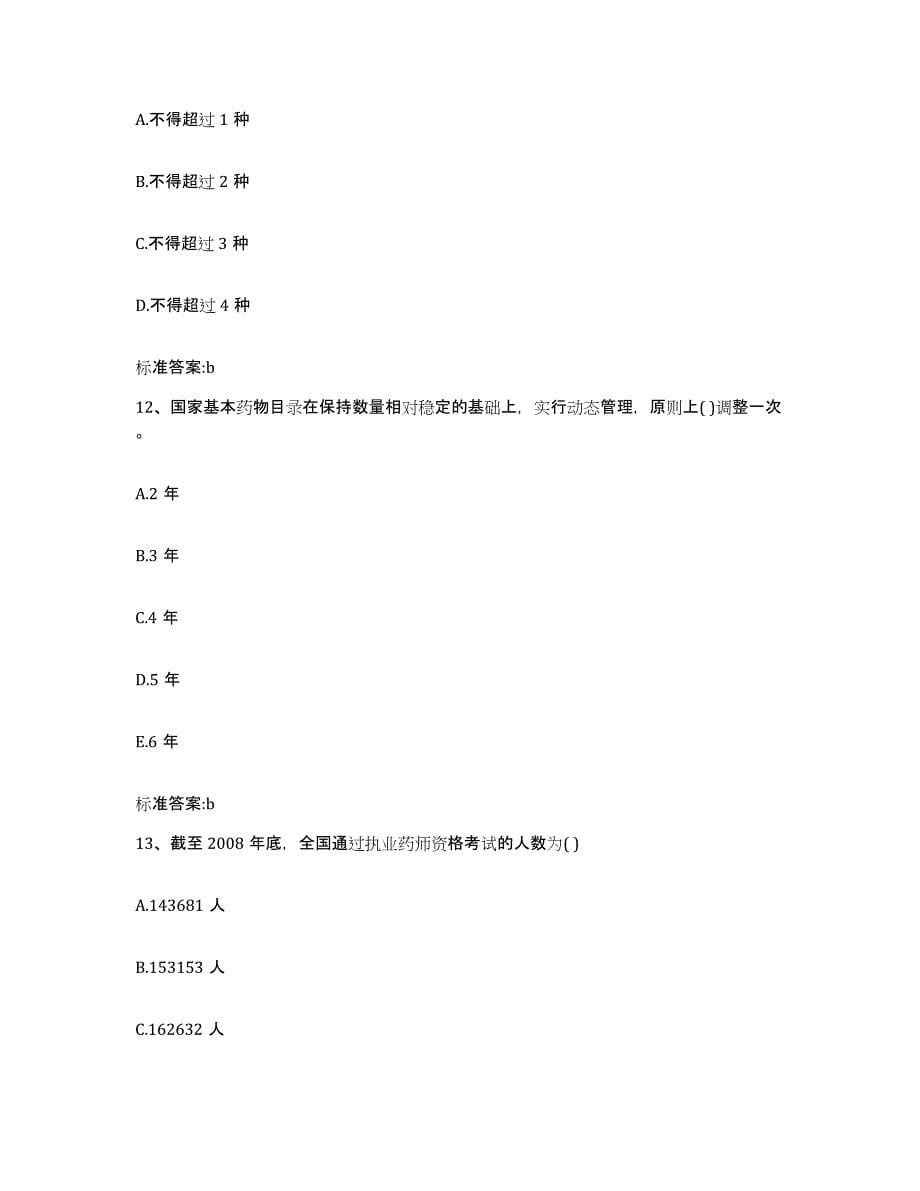 A.不得超过 1 种

B.不得超过 2 种

C.不得超过 3 种

D.不得超过 4 种

标准答案:b

12、国家基本药物目录在保持数量相对稳定的基础上，实行动态管理，原则上( )调整一次。

A.2 年

B.3 年

C.4 年

D.5 年

E.6 年

标准答案:b

13、截至 2008 年底，全国通过执业药师资格考试的人数为( )

A.143681 人

B.153153 人

C.162632 人